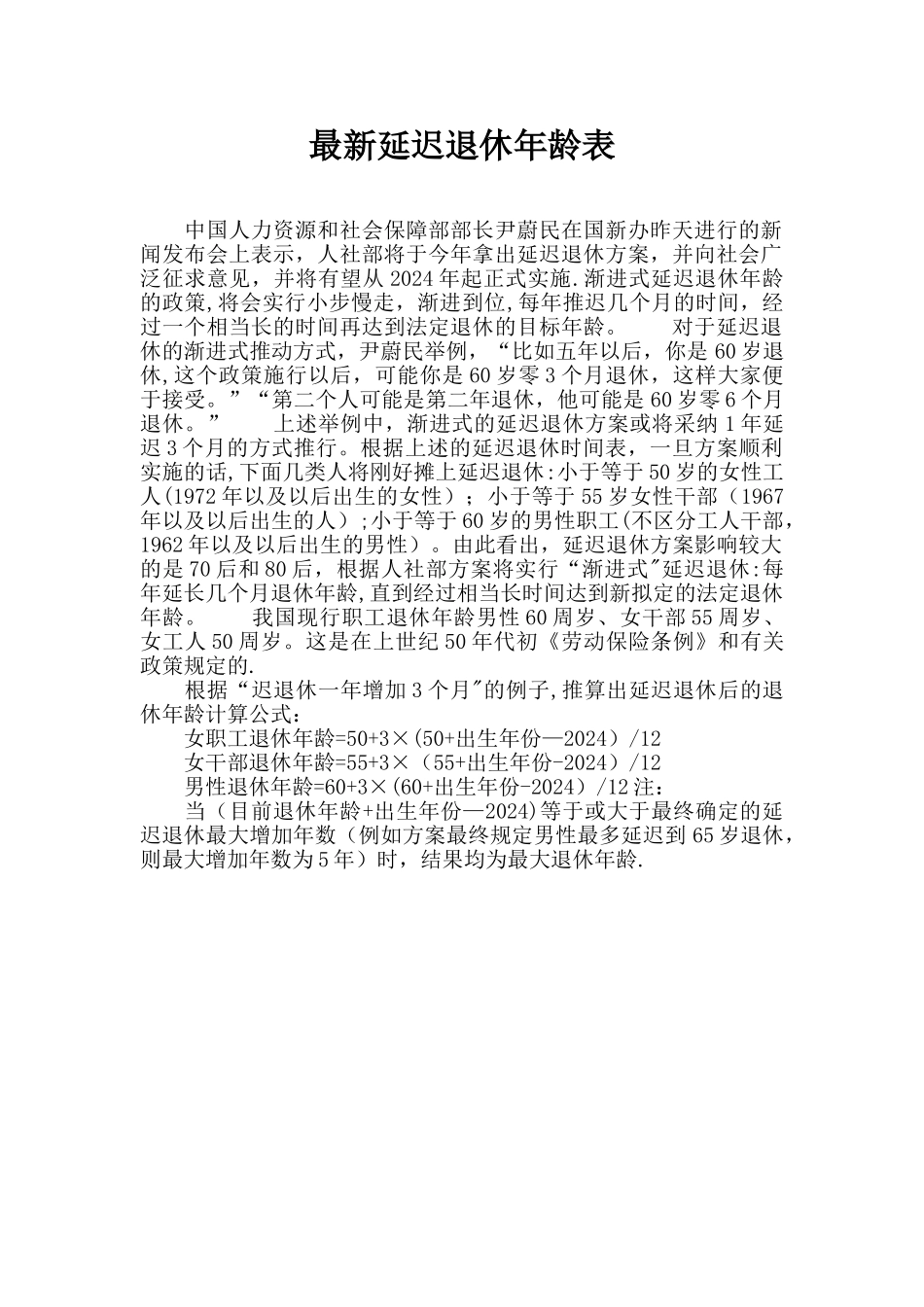 最新延迟退休年龄表

中国人力资源和社会保障部部长尹蔚民在国新办昨天进行的新闻发布会上表示，人社部将于今年拿出延迟退休方案，并向社会广泛征求意见，并将有望从2024年起正式实施.渐进式延迟退休年龄的政策,将会实行小步慢走，渐进到位,每年推迟几个月的时间，经过一个相当长的时间再达到法定退休的目标年龄。　　对于延迟退休的渐进式推动方式，尹蔚民举例，“比如五年以后，你是60岁退休,这个政策施行以后，可能你是60岁零3个月退休，这样大家便于接受。”“第二个人可能是第二年退休，他可能是60岁零6个月退休。”　　上述举例中，渐进式的延迟退休方案或将采纳1年延迟3个月的方式推行。根据上述的延迟退休时间表，一旦方案顺利实施的话,下面几类人将刚好摊上延迟退休:小于等于50岁的女性工人(1972年以及以后出生的女性）；小于等于55岁女性干部（1967年以及以后出生的人）;小于等于60岁的男性职工(不区分工人干部，1962年以及以后出生的男性）。由此看出，延迟退休方案影响较大的是70后和80后，根据人社部方案将实行“渐进式"延迟退休:每年延长几个月退休年龄,直到经过相当长时间达到新拟定的法定退休年龄。　　我国现行职工退休年龄男性60周岁、女干部55周岁、女工人50周岁。这是在上世纪50年代初《劳动保险条例》和有关政策规定的.

根据“迟退休一年增加3个月"的例子,推算出延迟退休后的退休年龄计算公式：

女职工退休年龄=50+3×(50+出生年份—2024）/12

女干部退休年龄=55+3×（55+出生年份-2024）/12

男性退休年龄=60+3×(60+出生年份-2024）/12注：

当（目前退休年龄+出生年份—2024)等于或大于最终确定的延迟退休最大增加年数（例如方案最终规定男性最多延迟到65岁退休，则最大增加年数为5年）时，结果均为最大退休年龄.